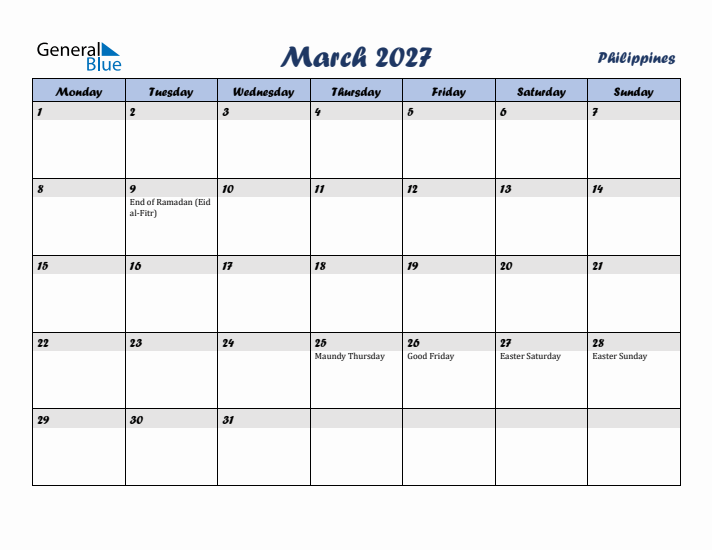 General Blue

March 2027

Philippines

| Monday | Tuesday | Wednesday | Thursday | Friday | Saturday | Sunday |
|---|---|---|---|---|---|---|
| 1 | 2 | 3 | 4 | 5 | 6 | 7 |
| 8 | 9 End of Ramadan (Eid al-Fitr) | 10 | 11 | 12 | 13 | 14 |
| 15 | 16 | 17 | 18 | 19 | 20 | 21 |
| 22 | 23 | 24 | 25 Maundy Thursday | 26 Good Friday | 27 Easter Saturday | 28 Easter Sunday |
| 29 | 30 | 31 | | | | |